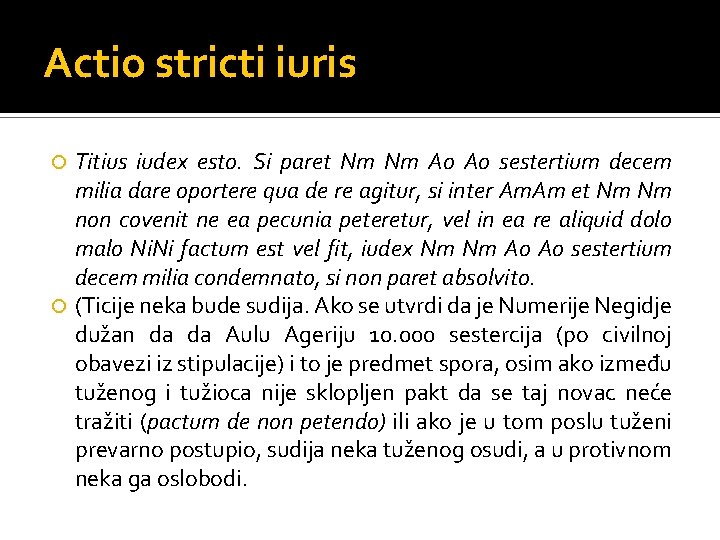 Actio stricti iuris

Titius iudex esto. Si paret Nm Nm Ao Ao sestertium decem milia dare oportere qua de re agitur, si inter AmAm et Nm Nm non covenit ne ea pecunia peteretur, vel in ea re aliquid dolo malo NiNi factum est vel fit, iudex Nm Nm Ao Ao sestertium decem milia condemnato, si non paret absolvito.

(Ticije neka bude sudija. Ako se utvrdi da je Numerije Negidje dužan da da Aulu Ageriju 10.000 sestercija (po civilnoj obavezi iz stipulacije) i to je predmet spora, osim ako između tuženog i tužioca nije sklopljen pakt da se taj novac neće tražiti (pactum de non petendo) ili ako je u tom poslu tuženi prevarno postupio, sudija neka tuženog osudi, a u protivnom neka ga oslobodi.